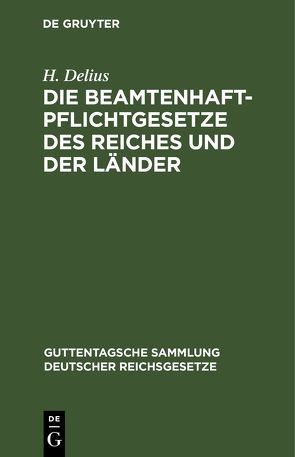 DE GRUYTER

H. Delius

DIE BEAMTENHAFTPFLICHTGESETZE DES REICHES UND DER LÄNDER

GUTTENTAGSCHE SAMMLUNG DEUTSCHER REICHSGESETZE

DE G